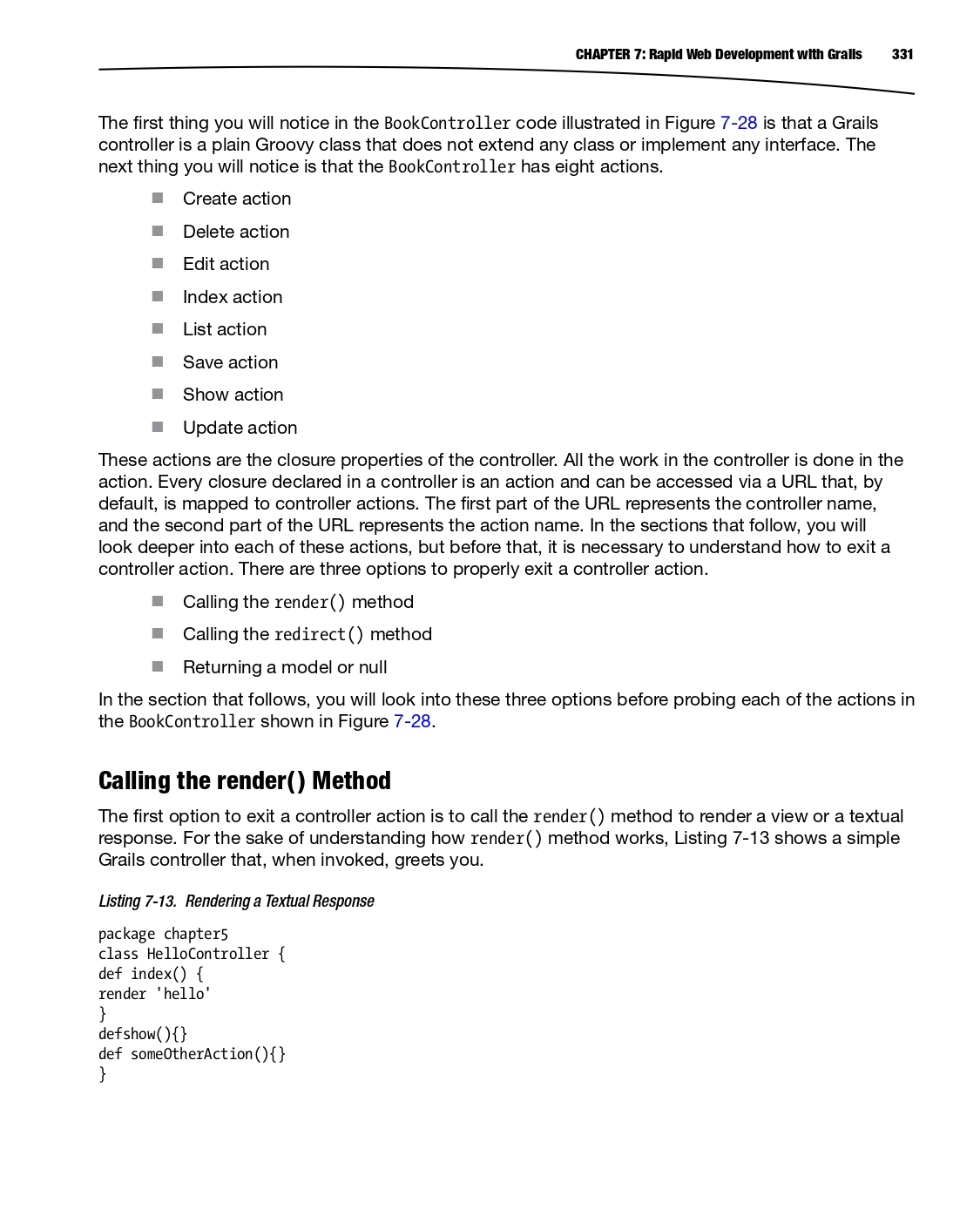 CHAPTER 7: Rapid Web Development with Grails 331

The first thing you will notice in the BookController code illustrated in Figure 7-28 is that a Grails controller is a plain Groovy class that does not extend any class or implement any interface. The next thing you will notice is that the BookController has eight actions.

- Create action
- Delete action
- Edit action
- Index action
- List action
- Save action
- Show action
- Update action

These actions are the closure properties of the controller. All the work in the controller is done in the action. Every closure declared in a controller is an action and can be accessed via a URL that, by default, is mapped to controller actions. The first part of the URL represents the controller name, and the second part of the URL represents the action name. In the sections that follow, you will look deeper into each of these actions, but before that, it is necessary to understand how to exit a controller action. There are three options to properly exit a controller action.

- Calling the render() method
- Calling the redirect() method
- Returning a model or null

In the section that follows, you will look into these three options before probing each of the actions in the BookController shown in Figure 7-28.

Calling the render() Method

The first option to exit a controller action is to call the render() method to render a view or a textual response. For the sake of understanding how render() method works, Listing 7-13 shows a simple Grails controller that, when invoked, greets you.

Listing 7-13. Rendering a Textual Response

package chapter5
class HelloController {
def index() {
render 'hello'
}
defshow(){}
def someOtherAction(){}
}